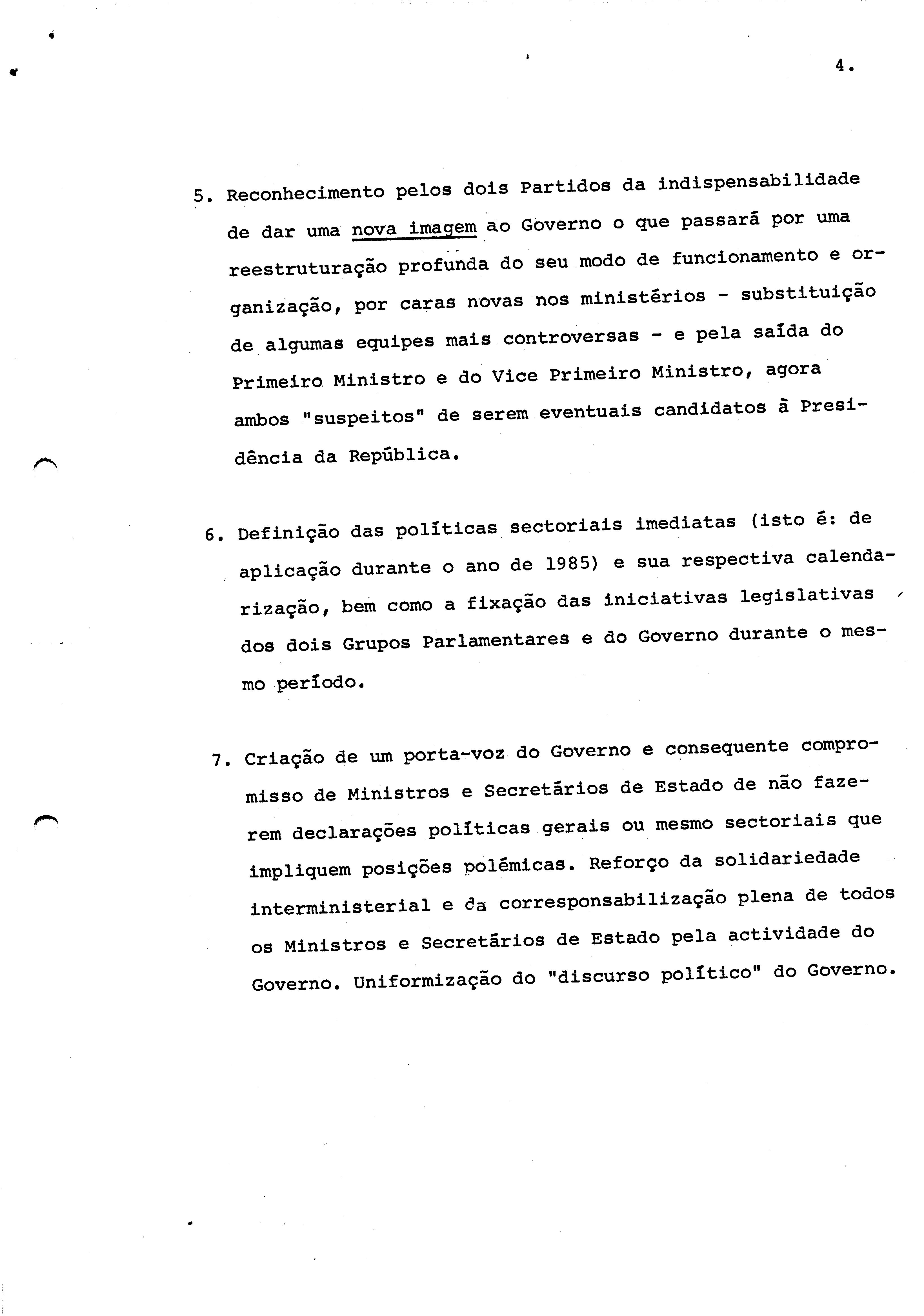 4.

5. Reconhecimento pelos dois Partidos da indispensabilidade de dar uma nova imagem ao Governo o que passará por uma reestruturação profunda do seu modo de funcionamento e organização, por caras novas nos ministérios - substituição de algumas equipes mais controversas - e pela saída do Primeiro Ministro e do Vice Primeiro Ministro, agora ambos "suspeitos" de serem eventuais candidatos à Presidência da República.

6. Definição das políticas sectoriais imediatas (isto é: de aplicação durante o ano de 1985) e sua respectiva calendarização, bem como a fixação das iniciativas legislativas dos dois Grupos Parlamentares e do Governo durante o mesmo período.

7. Criação de um porta-voz do Governo e consequente compromisso de Ministros e Secretários de Estado de não fazerem declarações políticas gerais ou mesmo sectoriais que impliquem posições polémicas. Reforço da solidariedade interministerial e da corresponsabilização plena de todos os Ministros e Secretários de Estado pela actividade do Governo. Uniformização do "discurso político" do Governo.